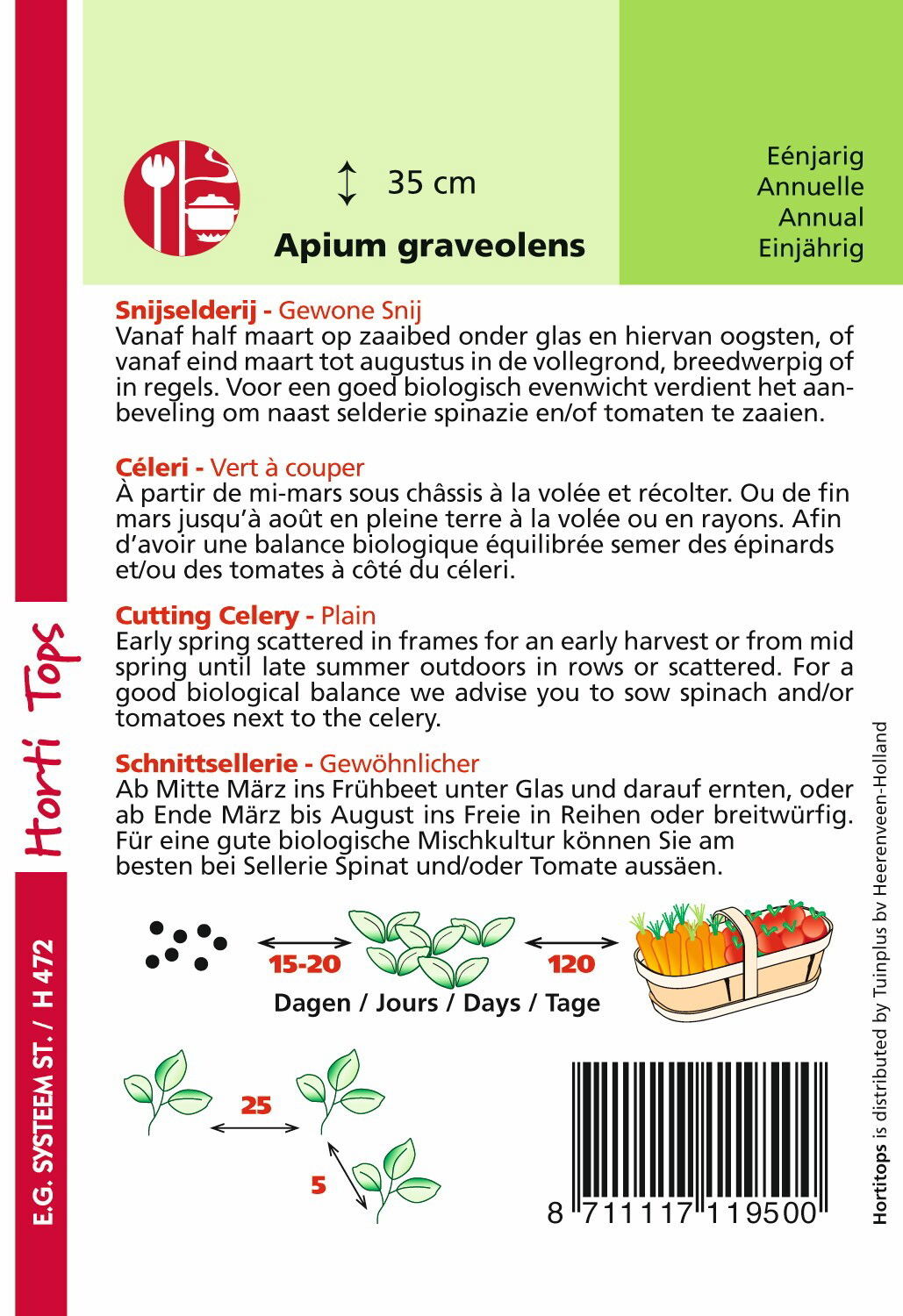 35 cm

Apium graveolens

Eénjarig
Annuelle
Annual
Einjährig

Snijselderij - Gewone Snij
Vanaf half maart op zaaibed onder glas en hiervan oogsten, of vanaf eind maart tot augustus in de vollegrond, breedwerpig of in regels. Voor een goed biologisch evenwicht verdient het aanbeveling om naast selderie spinazie en/of tomaten te zaaien.

Céleri - Vert à couper
À partir de mi-mars sous châssis à la volée et récolter. Ou de fin mars jusqu'à août en pleine terre à la volée ou en rayons. Afin d'avoir une balance biologique équilibrée semer des épinards et/ou des tomates à côté du céleri.

Cutting Celery - Plain
Early spring scattered in frames for an early harvest or from mid spring until late summer outdoors in rows or scattered. For a good biological balance we advise you to sow spinach and/or tomatoes next to the celery.

Schnittsellerie - Gewöhnlicher
Ab Mitte März ins Frühbeet unter Glas und darauf ernten, oder ab Ende März bis August ins Freie in Reihen oder breitwürfig. Für eine gute biologische Mischkultur können Sie am besten bei Sellerie Spinat und/oder Tomate aussäen.

15-20

120

Dagen / Jours / Days / Tage

25

5

8 711117 119500

Horti Tops

E.G. SYSTEEM ST. / H 472

Hortitops is distributed by Tuinplus bv Heerenveen-Holland